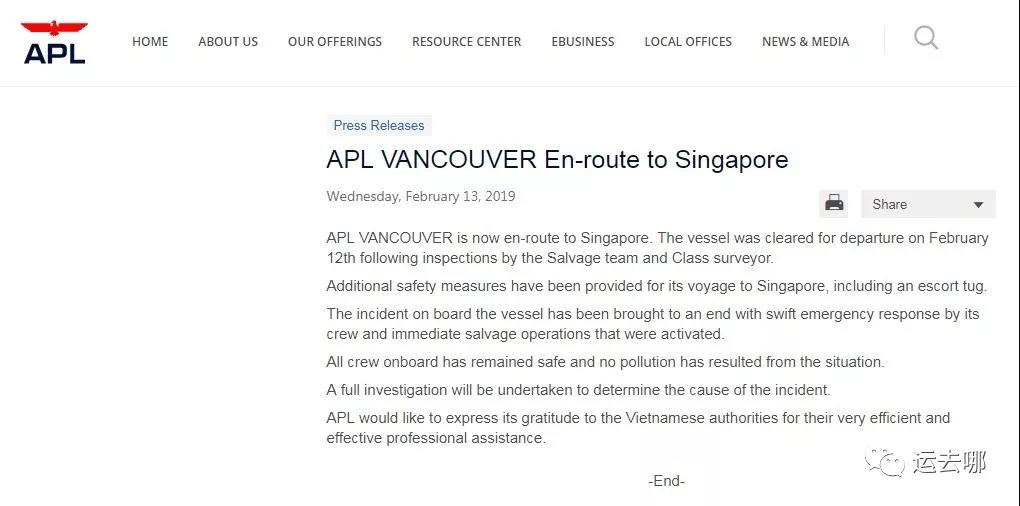 APL

HOME ABOUT US OUR OFFERINGS RESOURCE CENTER EBUSINESS LOCAL OFFICES NEWS & MEDIA

Press Releases

APL VANCOUVER En-route to Singapore

Wednesday, February 13, 2019

Share

APL VANCOUVER is now en-route to Singapore. The vessel was cleared for departure on February 12th following inspections by the Salvage team and Class surveyor.

Additional safety measures have been provided for its voyage to Singapore, including an escort tug.

The incident on board the vessel has been brought to an end with swift emergency response by its crew and immediate salvage operations that were activated.

All crew onboard has remained safe and no pollution has resulted from the situation.

A full investigation will be undertaken to determine the cause of the incident.

APL would like to express its gratitude to the Vietnamese authorities for their very efficient and effective professional assistance.

-End-

运去哪